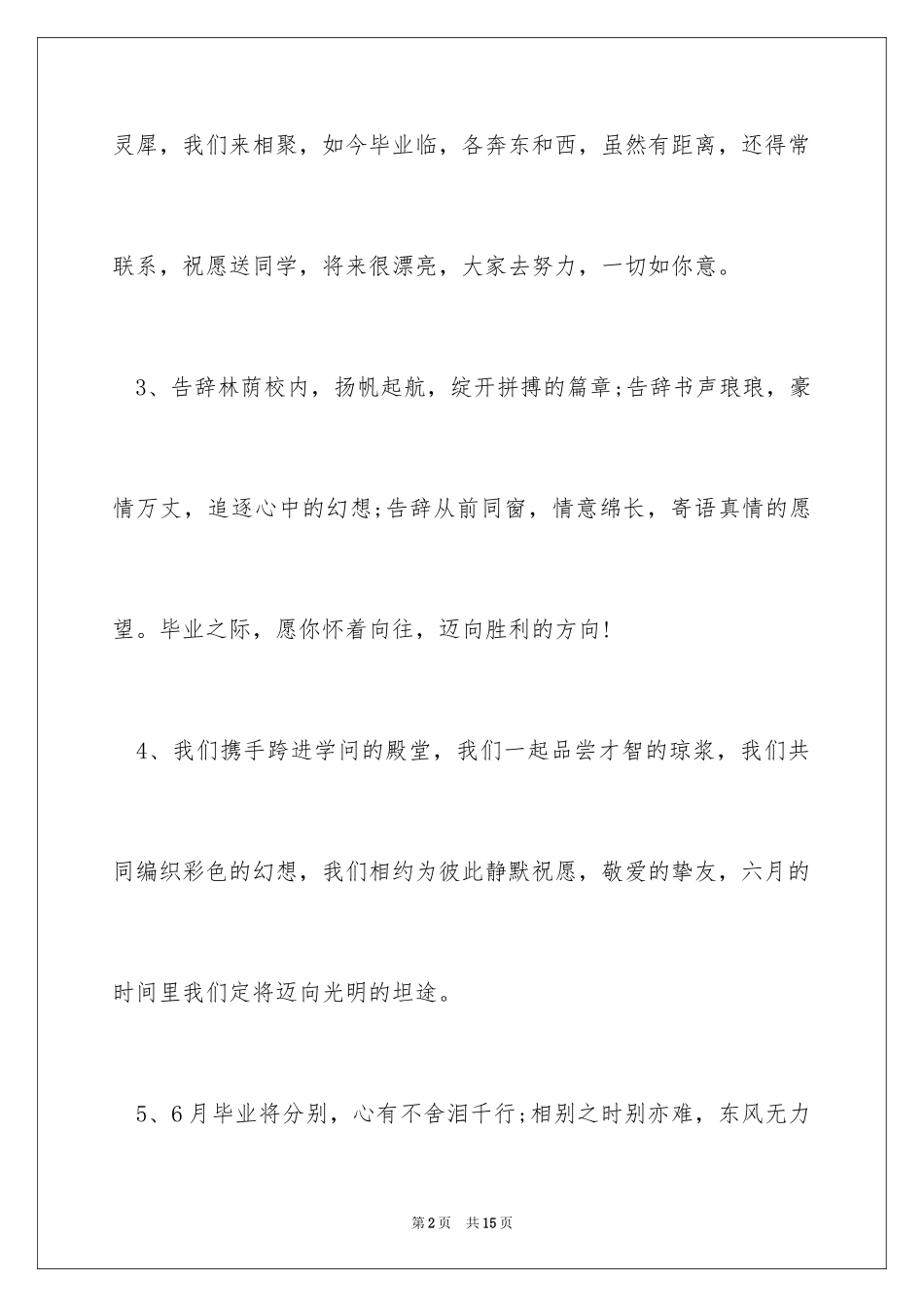 灵犀，我们来相聚，如今毕业临，各奔东和西，虽然有距离，还得常联系，祝愿送同学，将来很漂亮，大家去努力，一切如你意。

3、告辞林荫校内，扬帆起航，绽开拼搏的篇章;告辞书声琅琅，豪情万丈，追逐心中的幻想;告辞从前同窗，情意绵长，寄语真情的愿望。毕业之际，愿你怀着向往，迈向胜利的方向!

4、我们携手跨进学问的殿堂，我们一起品尝才智的琼浆，我们共同编织彩色的幻想，我们相约为彼此静默祝愿，敬爱的挚友，六月的时间里我们定将迈向光明的坦途。

5、6月毕业将分别，心有不舍泪千行;相别之时别亦难，东风无力

第2页　共15页